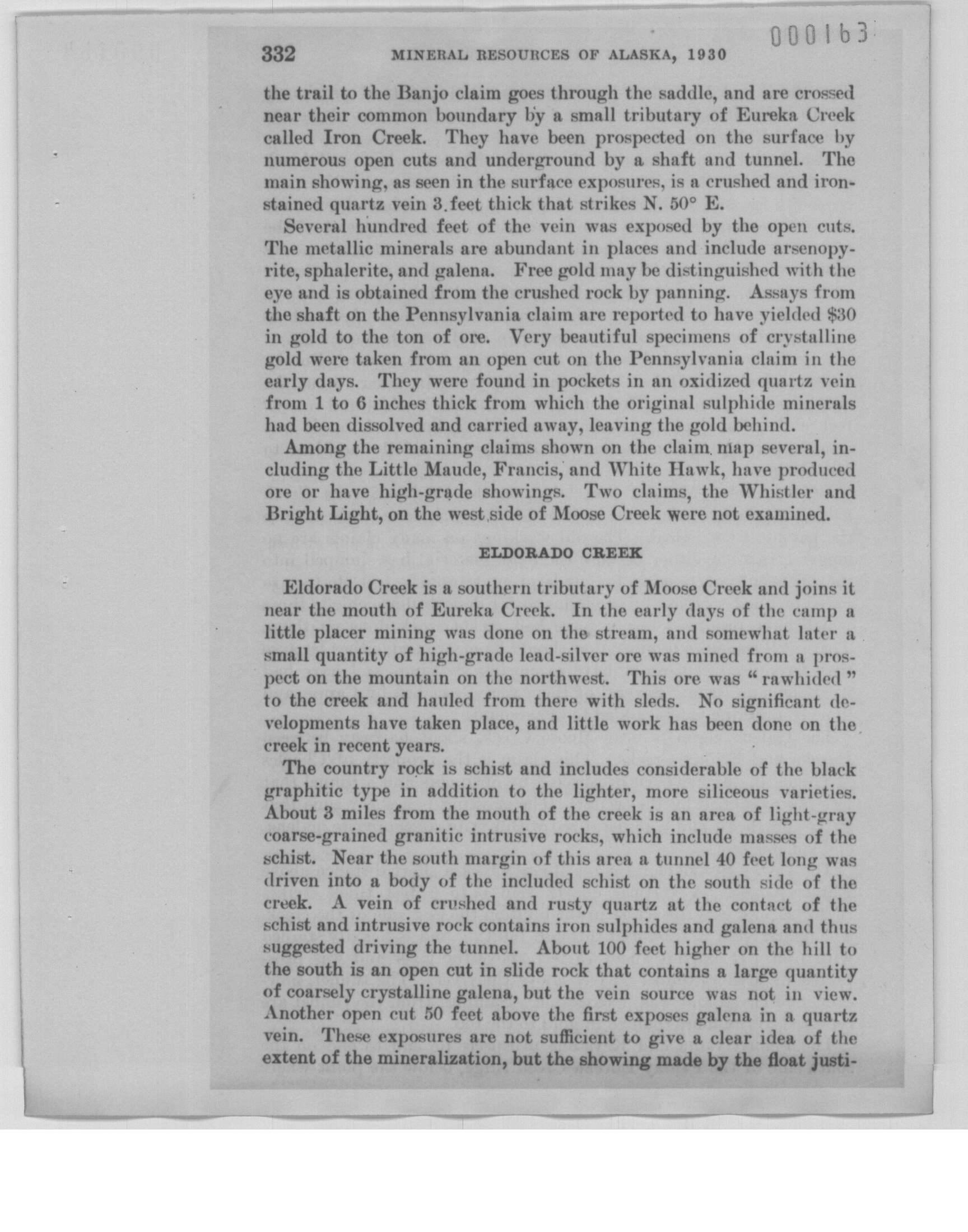 000163

332 MINERAL RESOURCES OF ALASKA, 1930

the trail to the Banjo claim goes through the saddle, and are crossed near their common boundary by a small tributary of Eureka Creek called Iron Creek. They have been prospected on the surface by numerous open cuts and underground by a shaft and tunnel. The main showing, as seen in the surface exposures, is a crushed and iron-stained quartz vein 3 feet thick that strikes N. 50° E.

Several hundred feet of the vein was exposed by the open cuts. The metallic minerals are abundant in places and include arsenopyrite, sphalerite, and galena. Free gold may be distinguished with the eye and is obtained from the crushed rock by panning. Assays from the shaft on the Pennsylvania claim are reported to have yielded $30 in gold to the ton of ore. Very beautiful specimens of crystalline gold were taken from an open cut on the Pennsylvania claim in the early days. They were found in pockets in an oxidized quartz vein from 1 to 6 inches thick from which the original sulphide minerals had been dissolved and carried away, leaving the gold behind.

Among the remaining claims shown on the claim map several, including the Little Maude, Francis, and White Hawk, have produced ore or have high-grade showings. Two claims, the Whistler and Bright Light, on the west side of Moose Creek were not examined.

ELDORADO CREEK

Eldorado Creek is a southern tributary of Moose Creek and joins it near the mouth of Eureka Creek. In the early days of the camp a little placer mining was done on the stream, and somewhat later a small quantity of high-grade lead-silver ore was mined from a prospect on the mountain on the northwest. This ore was "rawhided" to the creek and hauled from there with sleds. No significant developments have taken place, and little work has been done on the creek in recent years.

The country rock is schist and includes considerable of the black graphitic type in addition to the lighter, more siliceous varieties. About 3 miles from the mouth of the creek is an area of light-gray coarse-grained granitic intrusive rocks, which include masses of the schist. Near the south margin of this area a tunnel 40 feet long was driven into a body of the included schist on the south side of the creek. A vein of crushed and rusty quartz at the contact of the schist and intrusive rock contains iron sulphides and galena and thus suggested driving the tunnel. About 100 feet higher on the hill to the south is an open cut in slide rock that contains a large quantity of coarsely crystalline galena, but the vein source was not in view. Another open cut 50 feet above the first exposes galena in a quartz vein. These exposures are not sufficient to give a clear idea of the extent of the mineralization, but the showing made by the float justi-